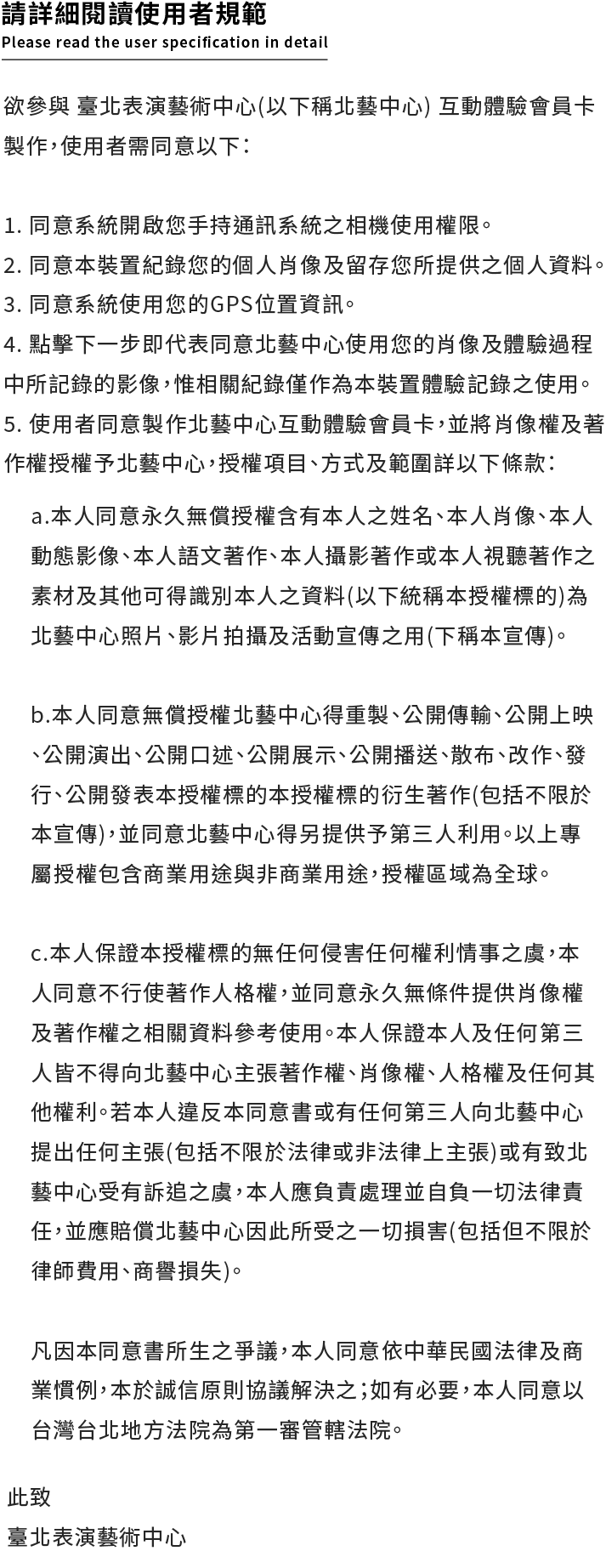 請詳細閱讀使用者規範
Please read the user specification in detail

欲參與 臺北表演藝術中心(以下稱北藝中心) 互動體驗會員卡製作，使用者需同意以下：

1. 同意系統開啟您手持通訊系統之相機使用權限。
2. 同意本裝置紀錄您的個人肖像及留存您所提供之個人資料。
3. 同意系統使用您的GPS位置資訊。
4. 點擊下一步即代表同意北藝中心使用您的肖像及體驗過程中所記錄的影像，惟相關紀錄僅作為本裝置體驗記錄之使用。
5. 使用者同意製作北藝中心互動體驗會員卡，並將肖像權及著作權授權予北藝中心，授權項目、方式及範圍詳以下條款：

a.本人同意永久無償授權含有本人之姓名、本人肖像、本人動態影像、本人語文著作、本人攝影著作或本人視聽著作之素材及其他可得識別本人之資料(以下統稱本授權標的)為北藝中心照片、影片拍攝及活動宣傳之用(下稱本宣傳)。

b.本人同意無償授權北藝中心得重製、公開傳輸、公開上映、公開演出、公開口述、公開展示、公開播送、散布、改作、發行、公開發表本授權標的本授權標的衍生著作(包括不限於本宣傳)，並同意北藝中心得另提供予第三人利用。以上專屬授權包含商業用途與非商業用途，授權區域為全球。

c.本人保證本授權標的無任何侵害任何權利情事之虞，本人同意不行使著作人格權，並同意永久無條件提供肖像權及著作權之相關資料參考使用。本人保證本人及任何第三人皆不得向北藝中心主張著作權、肖像權、人格權及任何其他權利。若本人違反本同意書或有任何第三人向北藝中心提出任何主張(包括不限於法律或非法律上主張)或有致北藝中心受有訴追之虞，本人應負責處理並自負一切法律責任，並應賠償北藝中心因此所受之一切損害(包括但不限於律師費用、商譽損失)。

凡因本同意書所生之爭議，本人同意依中華民國法律及商業慣例，本於誠信原則協議解決之；如有必要，本人同意以台灣台北地方法院為第一審管轄法院。

此致
臺北表演藝術中心